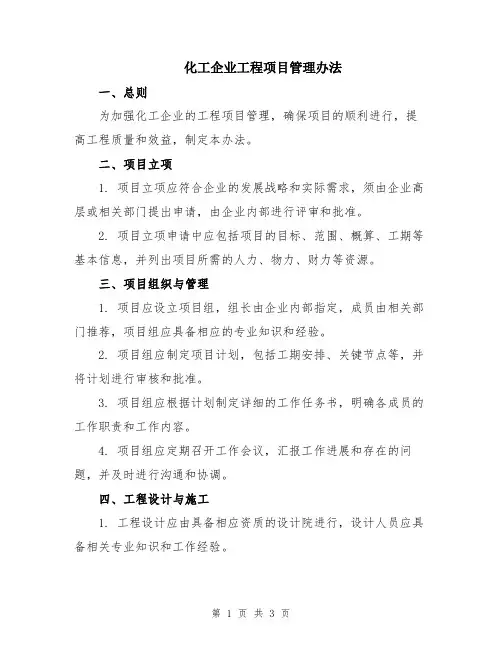 化工企业工程项目管理办法

一、总则

为加强化工企业的工程项目管理，确保项目的顺利进行，提高工程质量和效益，制定本办法。

二、项目立项

1. 项目立项应符合企业的发展战略和实际需求，须由企业高层或相关部门提出申请，由企业内部进行评审和批准。

2. 项目立项申请中应包括项目的目标、范围、概算、工期等基本信息，并列出项目所需的人力、物力、财力等资源。

三、项目组织与管理

1. 项目应设立项目组，组长由企业内部指定，成员由相关部门推荐，项目组应具备相应的专业知识和经验。

2. 项目组应制定项目计划，包括工期安排、关键节点等，并将计划进行审核和批准。

3. 项目组应根据计划制定详细的工作任务书，明确各成员的工作职责和工作内容。

4. 项目组应定期召开工作会议，汇报工作进展和存在的问题，并及时进行沟通和协调。

四、工程设计与施工

1. 工程设计应由具备相应资质的设计院进行，设计人员应具备相关专业知识和工作经验。

第 1 页 共 3 页